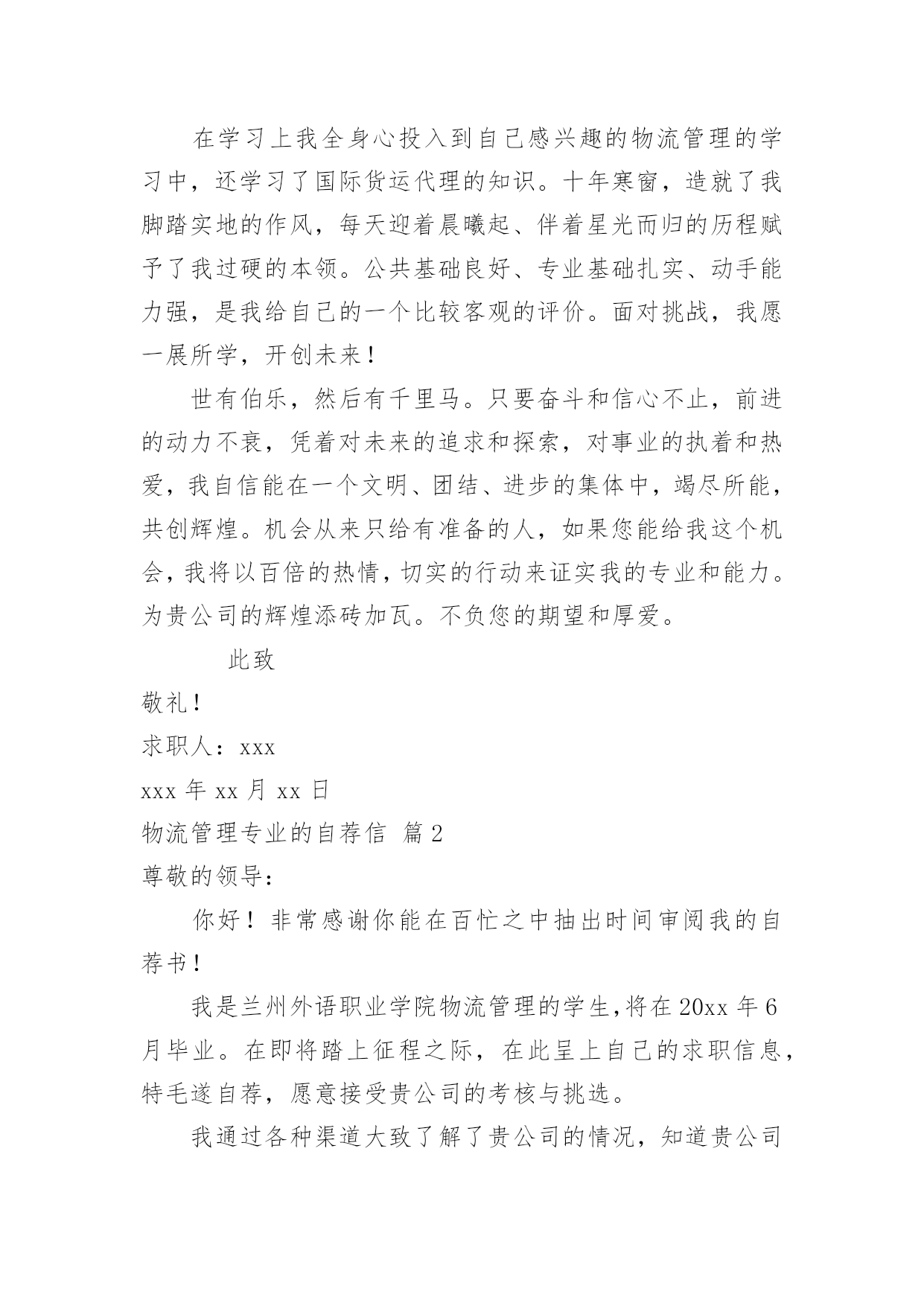 在学习上我全身心投入到自己感兴趣的物流管理的学习中，还学习了国际货运代理的知识。十年寒窗，造就了我脚踏实地的作风，每天迎着晨曦起、伴着星光而归的历程赋予了我过硬的本领。公共基础良好、专业基础扎实、动手能力强，是我给自己的一个比较客观的评价。面对挑战，我愿一展所学，开创未来！

世有伯乐，然后有千里马。只要奋斗和信心不止，前进的动力不衰，凭着对未来的追求和探索，对事业的执着和热爱，我自信能在一个文明、团结、进步的集体中，竭尽所能，共创辉煌。机会从来只给有准备的人，如果您能给我这个机会，我将以百倍的热情，切实的行动来证实我的专业和能力。为贵公司的辉煌添砖加瓦。不负您的期望和厚爱。

此致

敬礼！

求职人：xxx

xxx 年 xx 月 xx 日

物流管理专业的自荐信 篇 2

尊敬的领导：

你好！非常感谢你能在百忙之中抽出时间审阅我的自荐书！

我是兰州外语职业学院物流管理的学生，将在 20xx 年 6 月毕业。在即将踏上征程之际，在此呈上自己的求职信息，特毛遂自荐，愿意接受贵公司的考核与挑选。

我通过各种渠道大致了解了贵公司的情况，知道贵公司